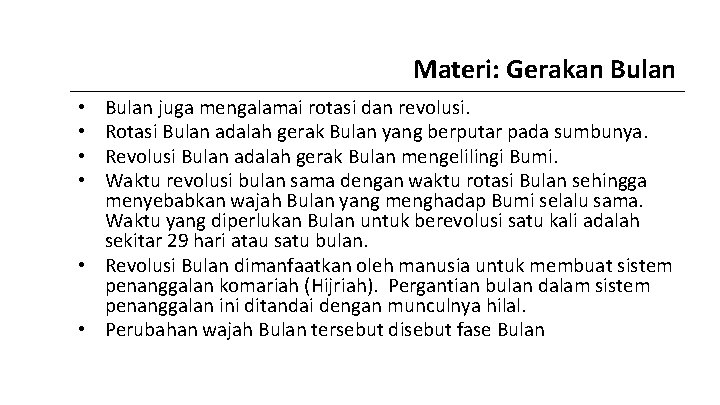 Materi: Gerakan Bulan

• Bulan juga mengalamai rotasi dan revolusi.
• Rotasi Bulan adalah gerak Bulan yang berputar pada sumbunya.
• Revolusi Bulan adalah gerak Bulan mengelilingi Bumi.
• Waktu revolusi bulan sama dengan waktu rotasi Bulan sehingga menyebabkan wajah Bulan yang menghadap Bumi selalu sama. Waktu yang diperlukan Bulan untuk berevolusi satu kali adalah sekitar 29 hari atau satu bulan.
• Revolusi Bulan dimanfaatkan oleh manusia untuk membuat sistem penanggalan komariah (Hijriah). Pergantian bulan dalam sistem penanggalan ini ditandai dengan munculnya hilal.
• Perubahan wajah Bulan tersebut disebut fase Bulan